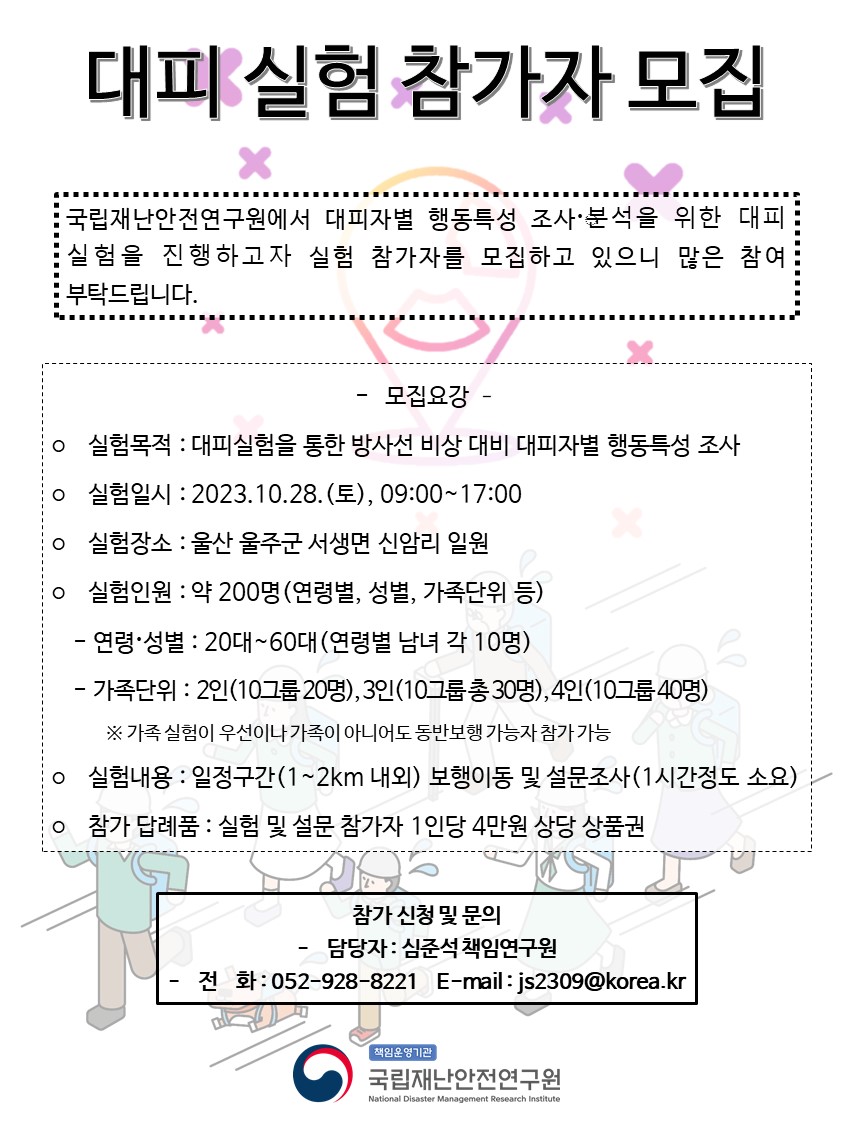 대피 실험 참가자 모집

국립재난안전연구원에서 대피자별 행동특성 조사·분석을 위한 대피 실험을 진행하고자 실험 참가자를 모집하고 있으니 많은 참여 부탁드립니다.

- 모집요강 -

○ 실험목적 : 대피실험을 통한 방사선 비상 대비 대피자별 행동특성 조사

○ 실험일시 : 2023.10.28.(토), 09:00~17:00

○ 실험장소 : 울산 울주군 서생면 신암리 일원

○ 실험인원 : 약 200명(연령별, 성별, 가족단위 등)

- 연령·성별 : 20대~60대(연령별 남녀 각 10명)

- 가족단위 : 2인(10그룹 20명), 3인(10그룹 총 30명), 4인(10그룹 40명)

※ 가족 실험이 우선이나 가족이 아니어도 동반보행 가능자 참가 가능

○ 실험내용 : 일정구간(1~2km 내외) 보행이동 및 설문조사(1시간정도 소요)

○ 참가 답례품 : 실험 및 설문 참가자 1인당 4만원 상당 상품권

참가 신청 및 문의
- 담당자 : 심준석 책임연구원
- 전 화 : 052-928-8221 E-mail : js2309@korea.kr

책임운영기관
국립재난안전연구원
National Disaster Management Research Institute